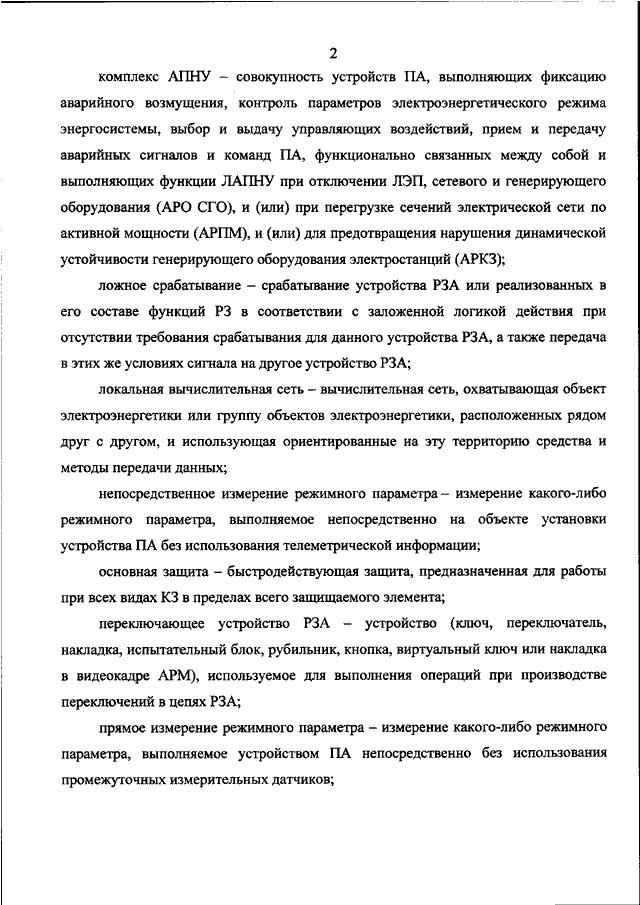 2

комплекс АПНУ – совокупность устройств ПА, выполняющих фиксацию аварийного возмущения, контроль параметров электроэнергетического режима энергосистемы, выбор и выдачу управляющих воздействий, прием и передачу аварийных сигналов и команд ПА, функционально связанных между собой и выполняющих функции ЛАПНУ при отключении ЛЭП, сетевого и генерирующего оборудования (АРО СГО), и (или) при перегрузке сечений электрической сети по активной мощности (АРПМ), и (или) для предотвращения нарушения динамической устойчивости генерирующего оборудования электростанций (АРКЗ);

ложное срабатывание – срабатывание устройства РЗА или реализованных в его составе функций РЗ в соответствии с заложенной логикой действия при отсутствии требования срабатывания для данного устройства РЗА, а также передача в этих же условиях сигнала на другое устройство РЗА;

локальная вычислительная сеть – вычислительная сеть, охватывающая объект электроэнергетики или группу объектов электроэнергетики, расположенных рядом друг с другом, и использующая ориентированные на эту территорию средства и методы передачи данных;

непосредственное измерение режимного параметра – измерение какого-либо режимного параметра, выполняемое непосредственно на объекте установки устройства ПА без использования телеметрической информации;

основная защита – быстродействующая защита, предназначенная для работы при всех видах КЗ в пределах всего защищаемого элемента;

переключающее устройство РЗА – устройство (ключ, переключатель, накладка, испытательный блок, рубильник, кнопка, виртуальный ключ или накладка в видеокадре АРМ), используемое для выполнения операций при производстве переключений в цепях РЗА;

прямое измерение режимного параметра – измерение какого-либо режимного параметра, выполняемое устройством ПА непосредственно без использования промежуточных измерительных датчиков;